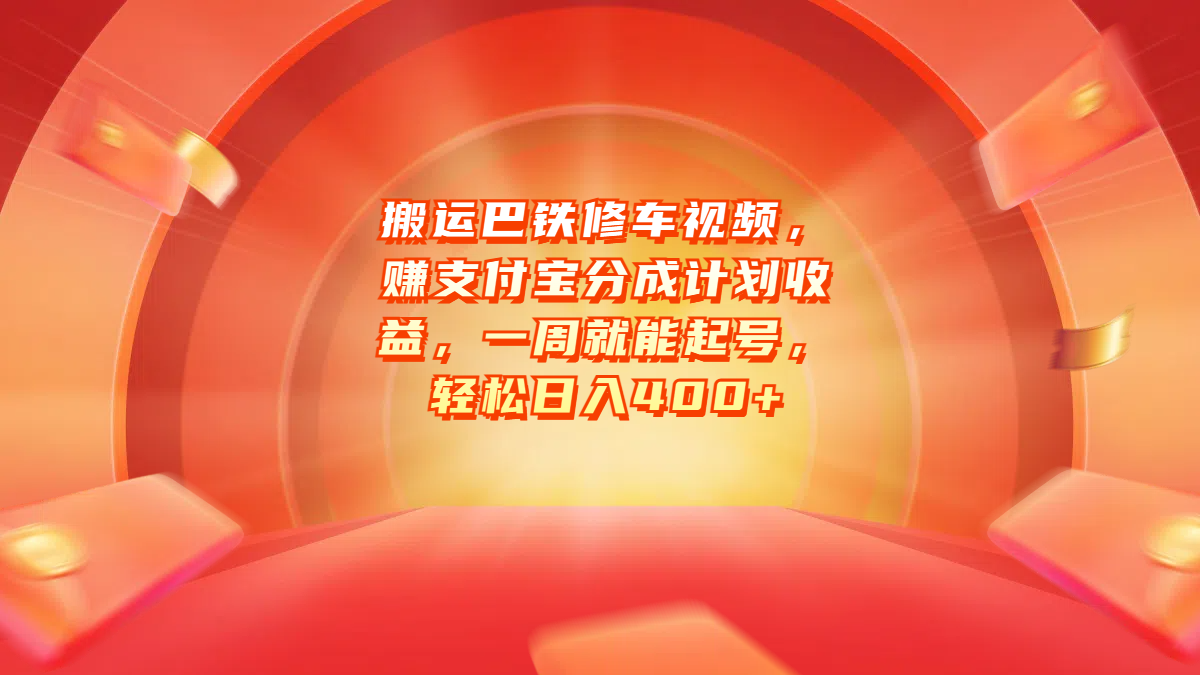 搬运巴铁修车视频，赚支付宝分成计划收益，一周就能起号，轻松日入400+